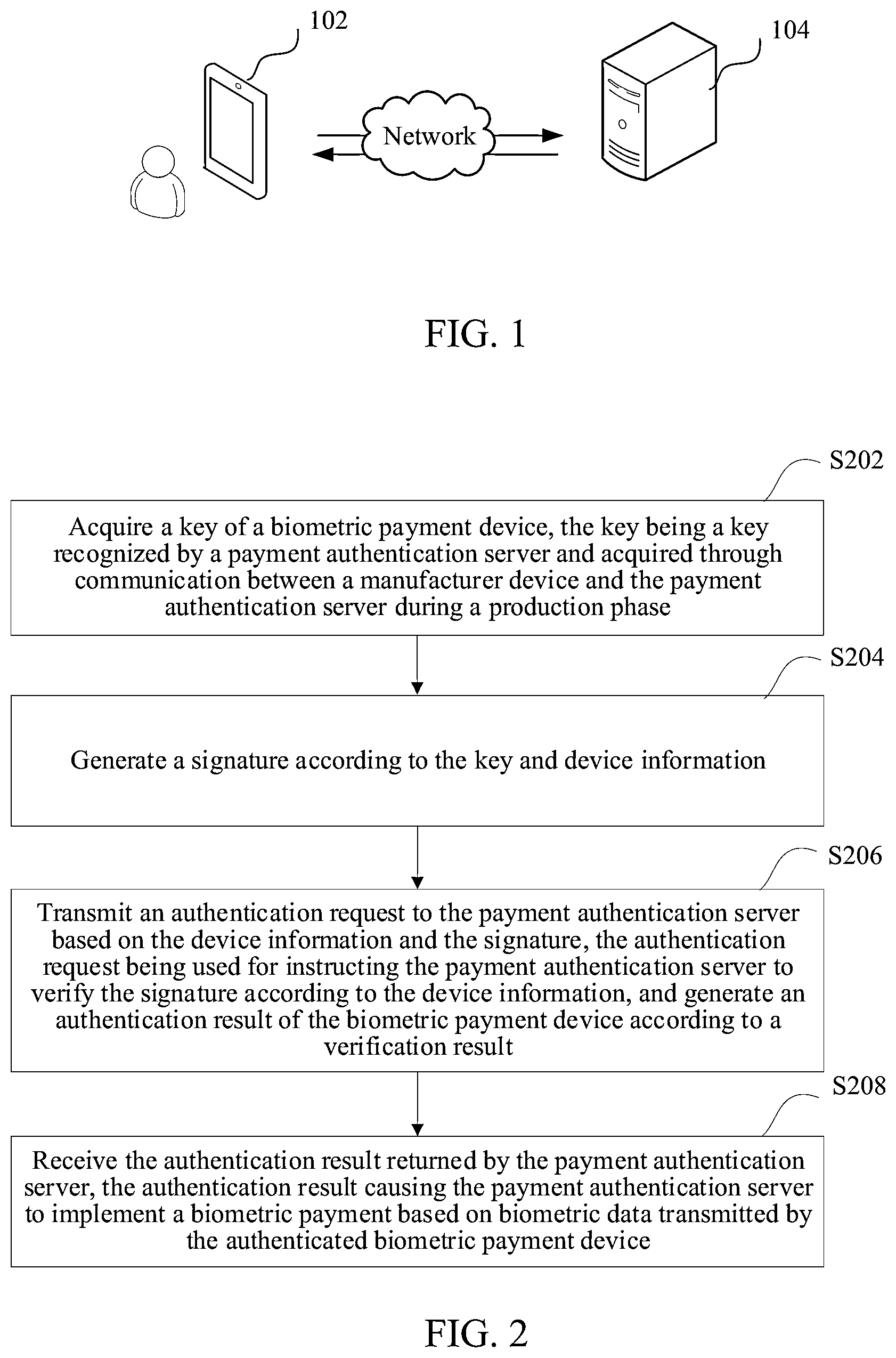 102

104

Network

FIG. 1

S202

Acquire a key of a biometric payment device, the key being a key recognized by a payment authentication server and acquired through communication between a manufacturer device and the payment authentication server during a production phase

S204

Generate a signature according to the key and device information

S206

Transmit an authentication request to the payment authentication server based on the device information and the signature, the authentication request being used for instructing the payment authentication server to verify the signature according to the device information, and generate an authentication result of the biometric payment device according to a verification result

S208

Receive the authentication result returned by the payment authentication server, the authentication result causing the payment authentication server to implement a biometric payment based on biometric data transmitted by the authenticated biometric payment device

FIG. 2